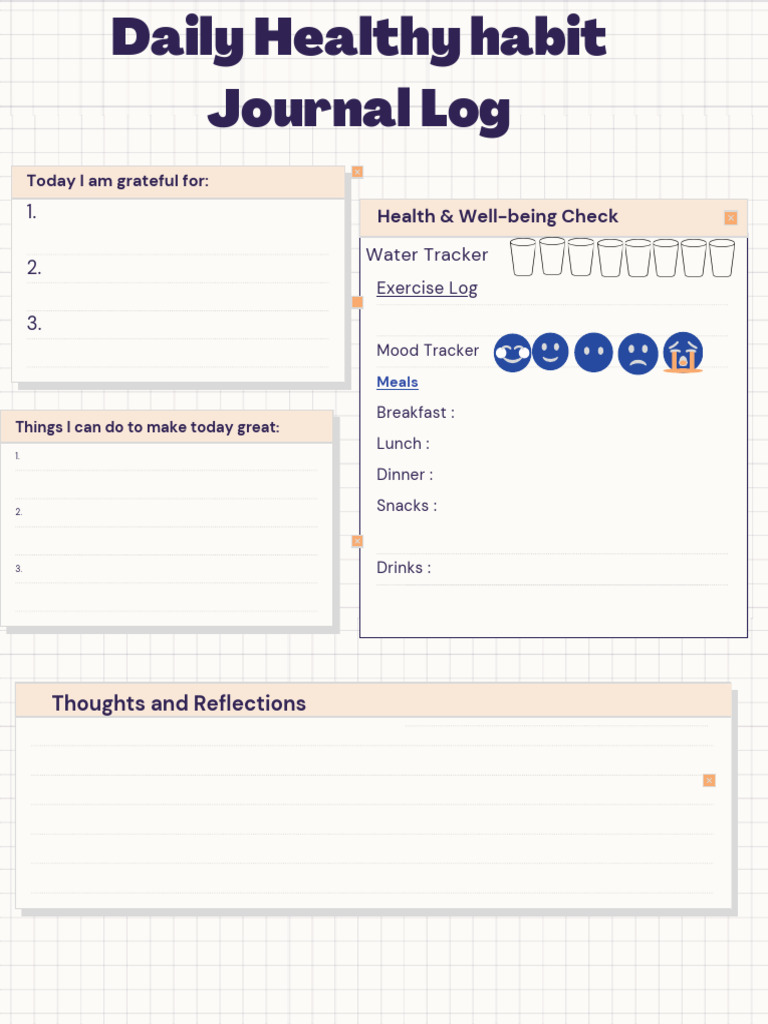 Daily Healthy habit Journal Log

Today I am grateful for:
1.
2.
3.

Things I can do to make today great:
1.
2.
3.

Health & Well-being Check
Water Tracker
Exercise Log
Mood Tracker
Meals
Breakfast :
Lunch :
Dinner :
Snacks :
Drinks :

Thoughts and Reflections